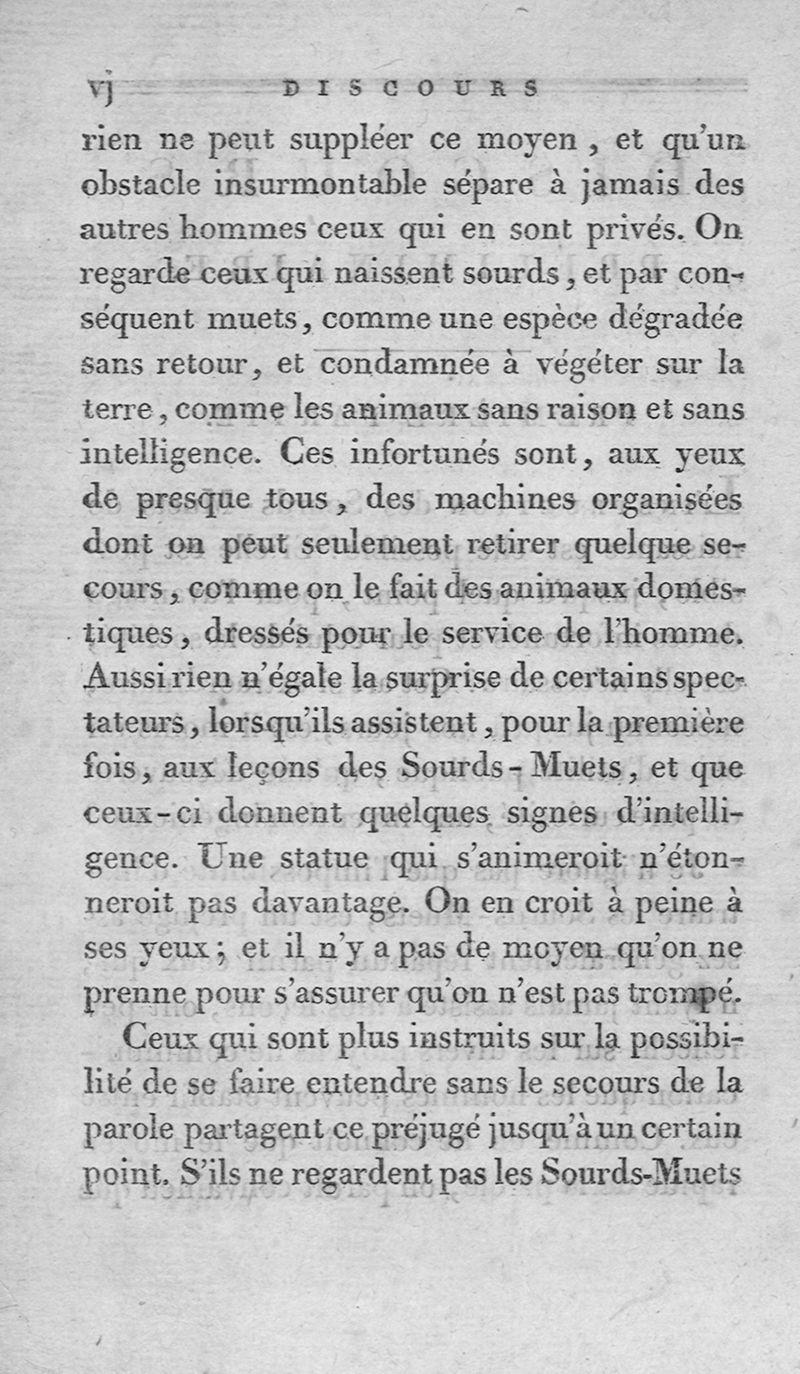 vj DISCOURS

rien ne peut suppléer ce moyen, et qu'un obstacle insurmontable sépare à jamais des autres hommes ceux qui en sont privés. On regarde ceux qui naissent sourds, et par conséquent muets, comme une espèce dégradée sans retour, et condamnée à végéter sur la terre, comme les animaux sans raison et sans intelligence. Ces infortunés sont, aux yeux de presque tous, des machines organisées dont on peut seulement retirer quelque secours, comme on le fait des animaux domestiques, dressés pour le service de l'homme. Aussi rien n'égale la surprise de certains spectateurs, lorsqu'ils assistent, pour la première fois, aux leçons des Sourds-Muets, et que ceux-ci donnent quelques signes d'intelligence. Une statue qui s'animeroit n'étonneroit pas davantage. On en croit à peine à ses yeux; et il n'y a pas de moyen qu'on ne prenne pour s'assurer qu'on n'est pas trompé.

Ceux qui sont plus instruits sur la possibilité de se faire entendre sans le secours de la parole partagent ce préjugé jusqu'à un certain point. S'ils ne regardent pas les Sourds-Muets